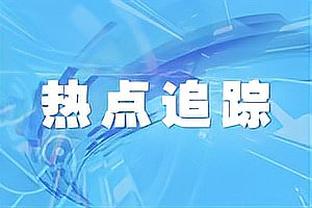 热点追踪